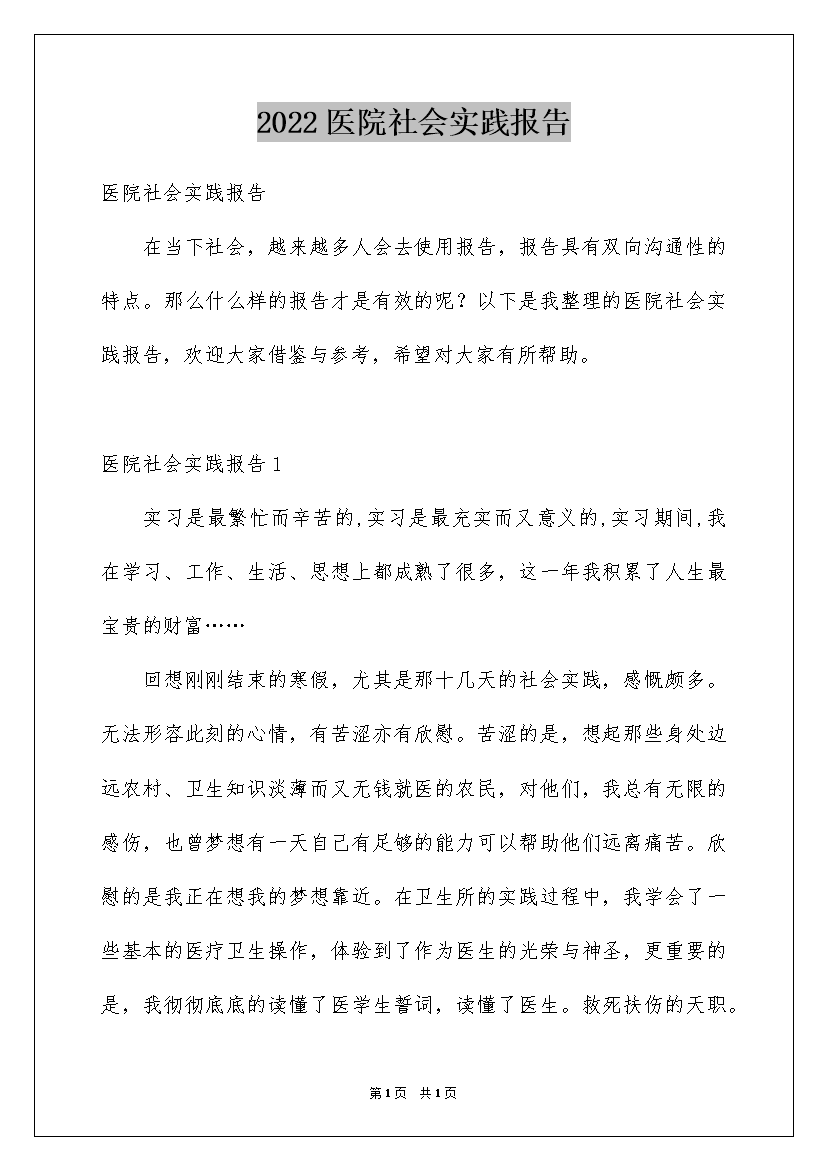 2022医院社会实践报告

医院社会实践报告

在当下社会，越来越多人会去使用报告，报告具有双向沟通性的特点。那么什么样的报告才是有效的呢？以下是我整理的医院社会实践报告，欢迎大家借鉴与参考，希望对大家有所帮助。

医院社会实践报告1

实习是最繁忙而辛苦的,实习是最充实而又意义的,实习期间,我在学习、工作、生活、思想上都成熟了很多，这一年我积累了人生最宝贵的财富……

回想刚刚结束的寒假，尤其是那十几天的社会实践，感慨颇多。无法形容此刻的心情，有苦涩亦有欣慰。苦涩的是，想起那些身处边远农村、卫生知识淡薄而又无钱就医的农民，对他们，我总有无限的感伤，也曾梦想有一天自己有足够的能力可以帮助他们远离痛苦。欣慰的是我正在想我的梦想靠近。在卫生所的实践过程中，我学会了一些基本的医疗卫生操作，体验到了作为医生的光荣与神圣，更重要的是，我彻彻底底的读懂了医学生誓词，读懂了医生。救死扶伤的天职。

第1页 共1页